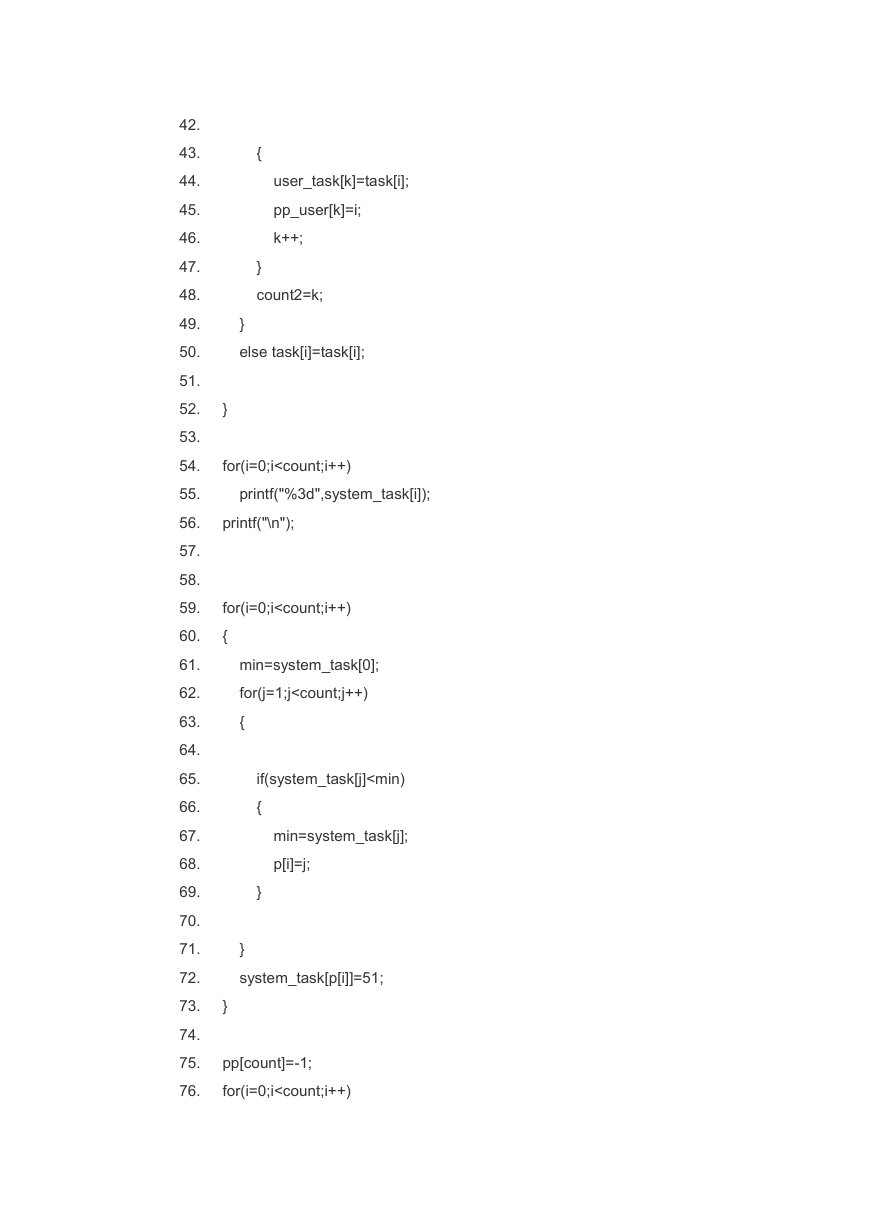 42.
43. {
44. user_task[k]=task[i];
45. pp_user[k]=i;
46. k++;
47. }
48. count2=k;
49. }
50. else task[i]=task[i];
51.
52. }
53.
54. for(i=0;i<count;i++)
55. printf("%3d",system_task[i]);
56. printf("\n");
57.
58.
59. for(i=0;i<count;i++)
60. {
61. min=system_task[0];
62. for(j=1;j<count;j++)
63. {
64.
65. if(system_task[j]<min)
66. {
67. min=system_task[j];
68. p[i]=j;
69. }
70.
71. }
72. system_task[p[i]]=51;
73. }
74.
75. pp[count]=-1;
76. for(i=0;i<count;i++)